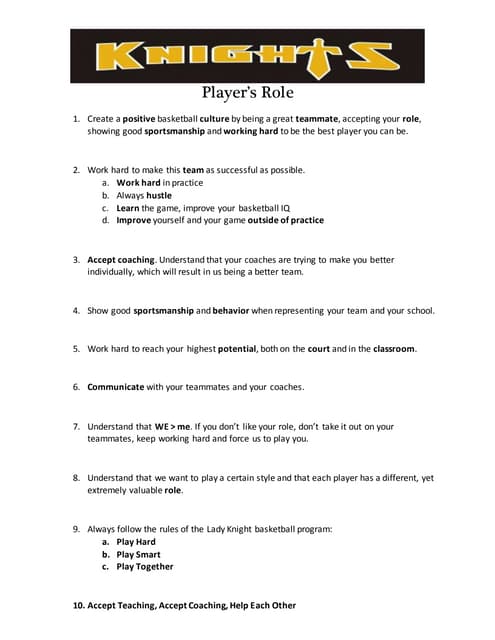 KNIGHTS

Player's Role

1. Create a positive basketball culture by being a great teammate, accepting your role, showing good sportsmanship and working hard to be the best player you can be.

2. Work hard to make this team as successful as possible.
a. Work hard in practice
b. Always hustle
c. Learn the game, improve your basketball IQ
d. Improve yourself and your game outside of practice

3. Accept coaching. Understand that your coaches are trying to make you better individually, which will result in us being a better team.

4. Show good sportsmanship and behavior when representing your team and your school.

5. Work hard to reach your highest potential, both on the court and in the classroom.

6. Communicate with your teammates and your coaches.

7. Understand that WE > me. If you don't like your role, don't take it out on your teammates, keep working hard and force us to play you.

8. Understand that we want to play a certain style and that each player has a different, yet extremely valuable role.

9. Always follow the rules of the Lady Knight basketball program:
a. Play Hard
b. Play Smart
c. Play Together

10. Accept Teaching, Accept Coaching, Help Each Other